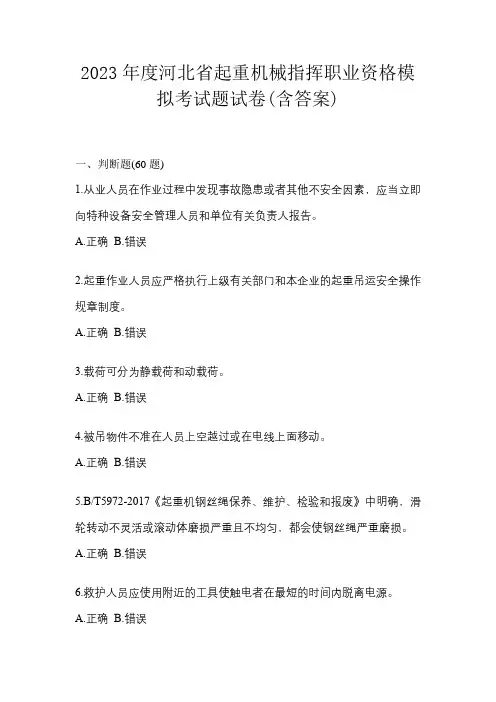 2023 年度河北省起重机械指挥职业资格模拟考试题试卷(含答案)

一、判断题(60 题)

1.从业人员在作业过程中发现事故隐患或者其他不安全因素，应当立即向特种设备安全管理人员和单位有关负责人报告。

A.正确 B.错误

2.起重作业人员应严格执行上级有关部门和本企业的起重吊运安全操作规章制度。

A.正确 B.错误

3.载荷可分为静载荷和动载荷。

A.正确 B.错误

4.被吊物件不准在人员上空越过或在电线上面移动。

A.正确 B.错误

5.B/T5972-2017《起重机钢丝绳保养、维护、检验和报废》中明确，滑轮转动不灵活或滚动体磨损严重且不均匀，都会使钢丝绳严重磨损。

A.正确 B.错误

6.救护人员应使用附近的工具使触电者在最短的时间内脱离电源。

A.正确 B.错误